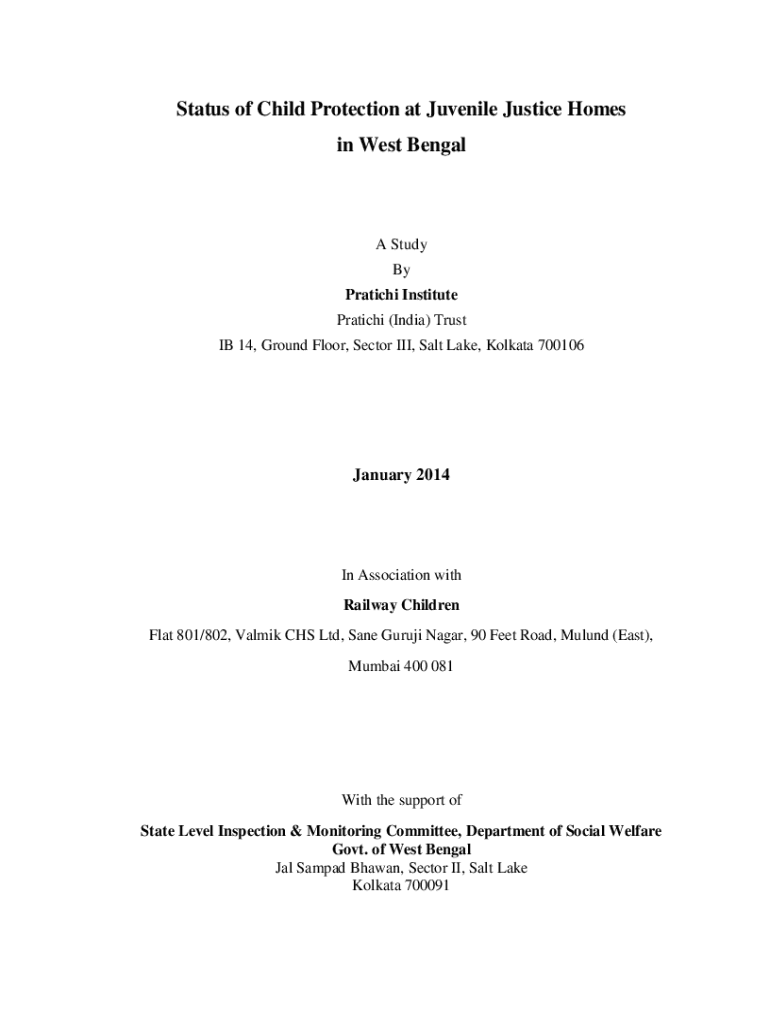 Status of Child Protection at Juvenile Justice Homes in West Bengal

A Study
By
Pratichi Institute
Pratichi (India) Trust
IB 14, Ground Floor, Sector III, Salt Lake, Kolkata 700106

January 2014

In Association with
Railway Children
Flat 801/802, Valmik CHS Ltd, Sane Guruji Nagar, 90 Feet Road, Mulund (East), Mumbai 400 081

With the support of
State Level Inspection & Monitoring Committee, Department of Social Welfare
Govt. of West Bengal
Jal Sampad Bhawan, Sector II, Salt Lake
Kolkata 700091